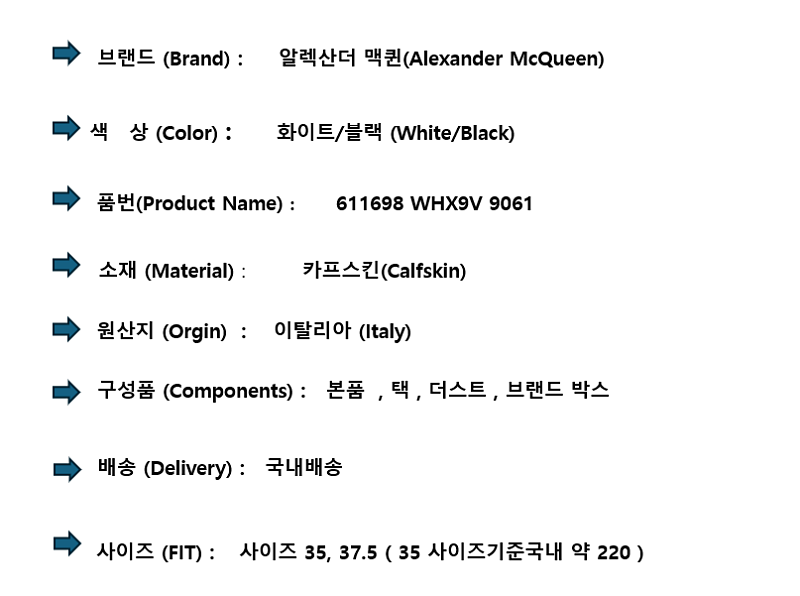 ➡ 브랜드 (Brand) : 알렉산더 맥퀸(Alexander McQueen)

➡ 색 상 (Color) : 화이트/블랙 (White/Black)

➡ 품번(Product Name) : 611698 WHX9V 9061

➡ 소재 (Material) : 카프스킨(Calfskin)

➡ 원산지 (Orgin) : 이탈리아 (Italy)

➡ 구성품 (Components) : 본품 , 택 , 더스트 , 브랜드 박스

➡ 배송 (Delivery) : 국내배송

➡ 사이즈 (FIT) : 사이즈 35, 37.5 ( 35 사이즈기준국내 약 220 )